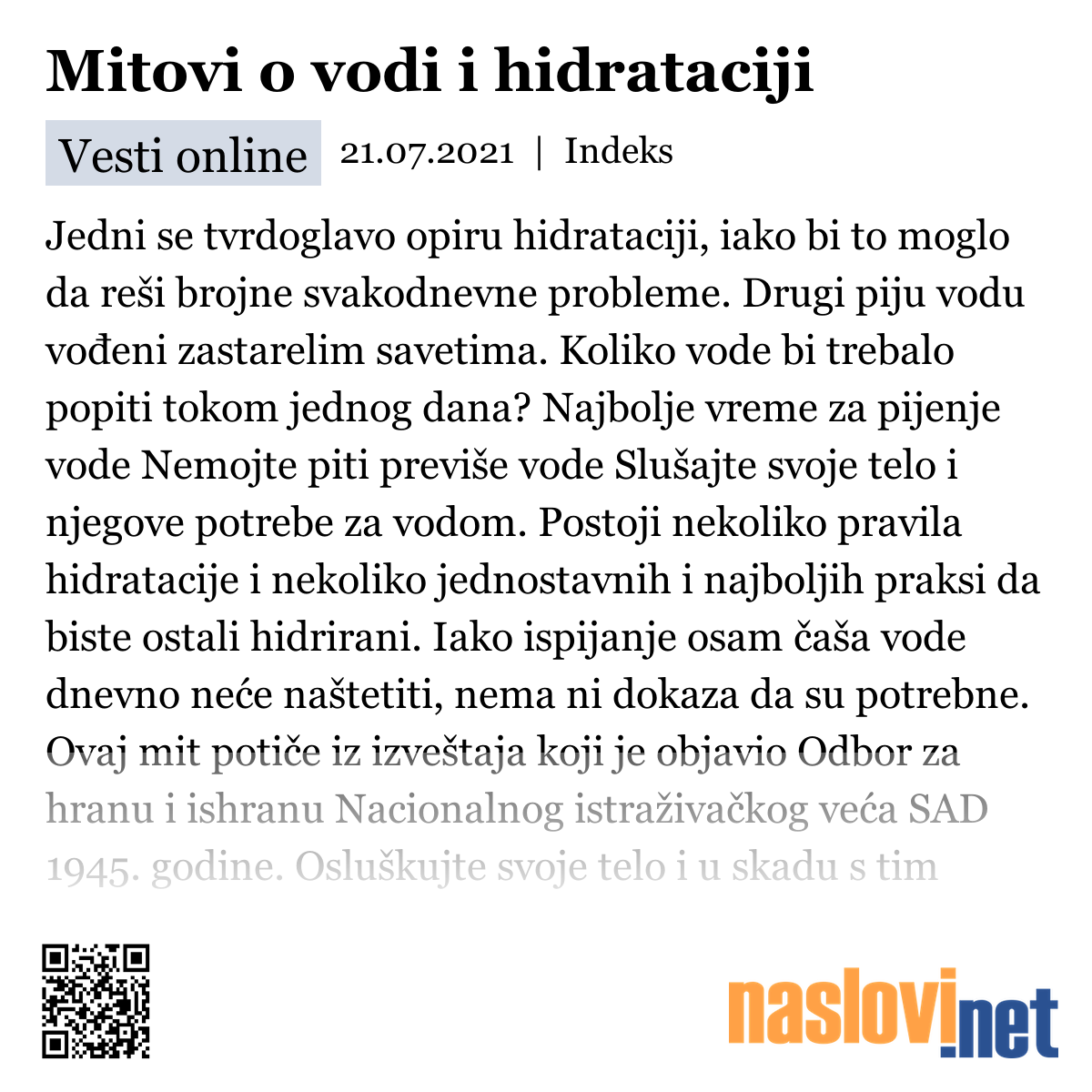 Mitovi o vodi i hidrataciji

Vesti online 21.07.2021 | Indeks

Jedni se tvrdoglavo opiru hidrataciji, iako bi to moglo da reši brojne svakodnevne probleme. Drugi piju vodu vođeni zastarelim savetima. Koliko vode bi trebalo popiti tokom jednog dana? Najbolje vreme za pijenje vode Nemojte piti previše vode Slušajte svoje telo i njegove potrebe za vodom. Postoji nekoliko pravila hidratacije i nekoliko jednostavnih i najboljih praksi da biste ostali hidrirani. Iako ispijanje osam čaša vode dnevno neće naštetiti, nema ni dokaza da su potrebne. Ovaj mit potiče iz izveštaja koji je objavio Odbor za hranu i ishranu Nacionalnog istraživačkog veća SAD 1945. godine. Osluškujte svoje telo i u skadu s tim

naslovi.net